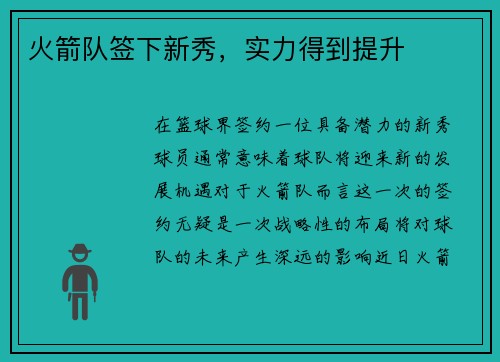 火箭队签下新秀，实力得到提升

在篮球界签约一位具备潜力的新秀球员通常意味着球队将迎来新的发展机遇对于火箭队而言这一次的签约无疑是一次战略性的布局将对球队的未来产生深远的影响近日火箭